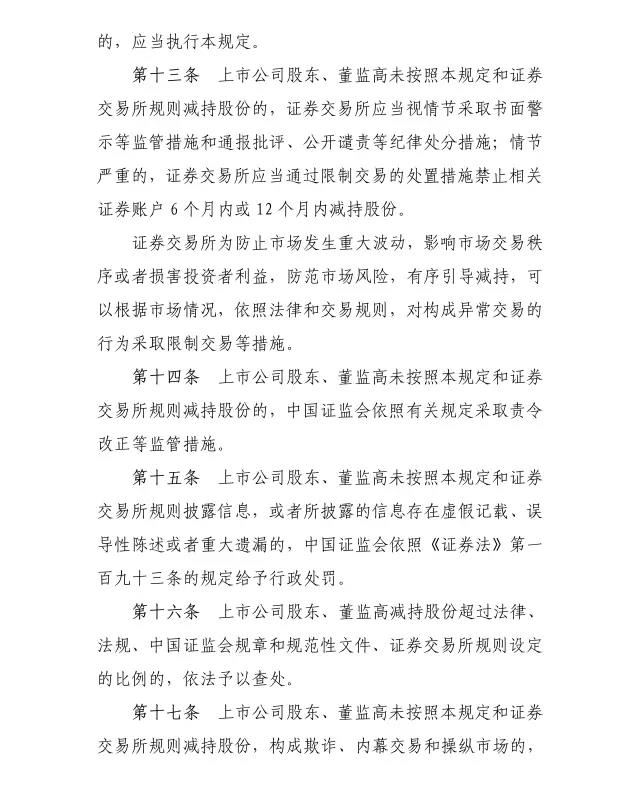 的，应当执行本规定。

第十三条　上市公司股东、董监高未按照本规定和证券交易所规则减持股份的，证券交易所应当视情节采取书面警示等监管措施和通报批评、公开谴责等纪律处分措施；情节严重的，证券交易所应当通过限制交易的处置措施禁止相关证券账户 6 个月内或 12 个月内减持股份。

证券交易所为防止市场发生重大波动，影响市场交易秩序或者损害投资者利益，防范市场风险，有序引导减持，可以根据市场情况，依照法律和交易规则，对构成异常交易的行为采取限制交易等措施。

第十四条　上市公司股东、董监高未按照本规定和证券交易所规则减持股份的，中国证监会依照有关规定采取责令改正等监管措施。

第十五条　上市公司股东、董监高未按照本规定和证券交易所规则披露信息，或者所披露的信息存在虚假记载、误导性陈述或者重大遗漏的，中国证监会依照《证券法》第一百九十三条的规定给予行政处罚。

第十六条　上市公司股东、董监高减持股份超过法律、法规、中国证监会规章和规范性文件、证券交易所规则设定的比例的，依法予以查处。

第十七条　上市公司股东、董监高未按照本规定和证券交易所规则减持股份，构成欺诈、内幕交易和操纵市场的，